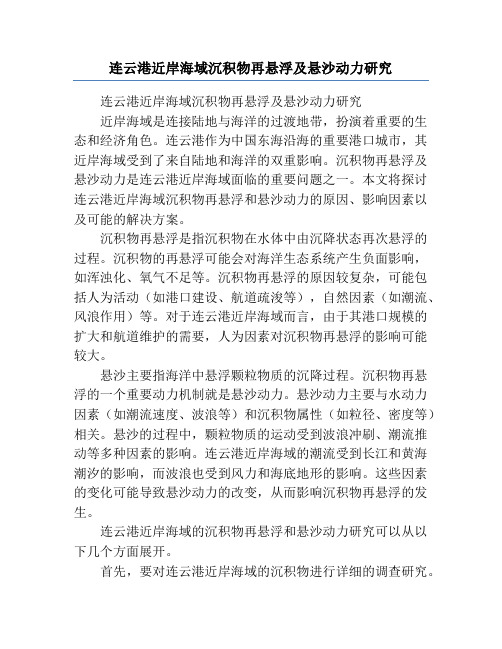 连云港近岸海域沉积物再悬浮及悬沙动力研究

连云港近岸海域沉积物再悬浮及悬沙动力研究

近岸海域是连接陆地与海洋的过渡地带，扮演着重要的生态和经济角色。连云港作为中国东海沿海的重要港口城市，其近岸海域受到了来自陆地和海洋的双重影响。沉积物再悬浮及悬沙动力是连云港近岸海域面临的重要问题之一。本文将探讨连云港近岸海域沉积物再悬浮和悬沙动力的原因、影响因素以及可能的解决方案。

沉积物再悬浮是指沉积物在水体中由沉降状态再次悬浮的过程。沉积物的再悬浮可能会对海洋生态系统产生负面影响，如浑浊化、氧气不足等。沉积物再悬浮的原因较复杂，可能包括人为活动（如港口建设、航道疏浚等），自然因素（如潮流、风浪作用）等。对于连云港近岸海域而言，由于其港口规模的扩大和航道维护的需要，人为因素对沉积物再悬浮的影响可能较大。

悬沙主要指海洋中悬浮颗粒物质的沉降过程。沉积物再悬浮的一个重要动力机制就是悬沙动力。悬沙动力主要与水动力因素（如潮流速度、波浪等）和沉积物属性（如粒径、密度等）相关。悬沙的过程中，颗粒物质的运动受到波浪冲刷、潮流推动等多种因素的影响。连云港近岸海域的潮流受到长江和黄海潮汐的影响，而波浪也受到风力和海底地形的影响。这些因素的变化可能导致悬沙动力的改变，从而影响沉积物再悬浮的发生。

连云港近岸海域的沉积物再悬浮和悬沙动力研究可以从以下几个方面展开。

首先，要对连云港近岸海域的沉积物进行详细的调查研究。